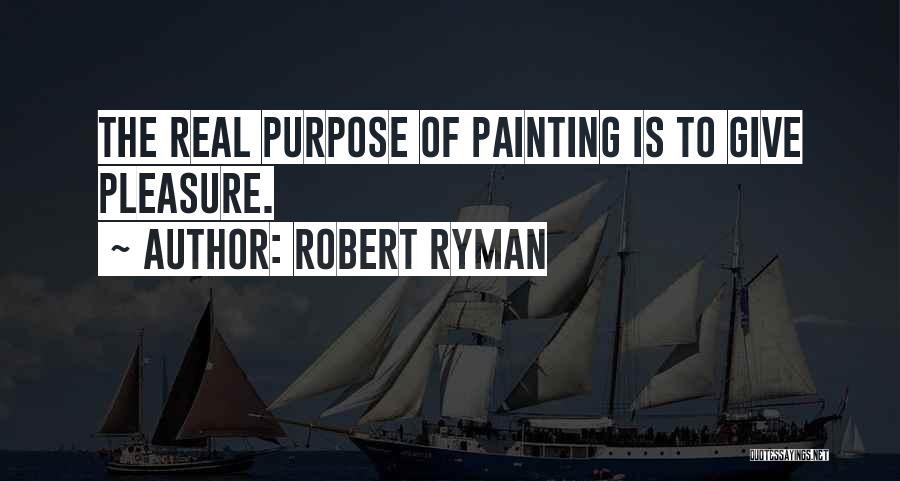 THE REAL PURPOSE OF PAINTING IS TO GIVE PLEASURE.

~ AUTHOR: ROBERT RYMAN

QUOTESSAYINGS.NET